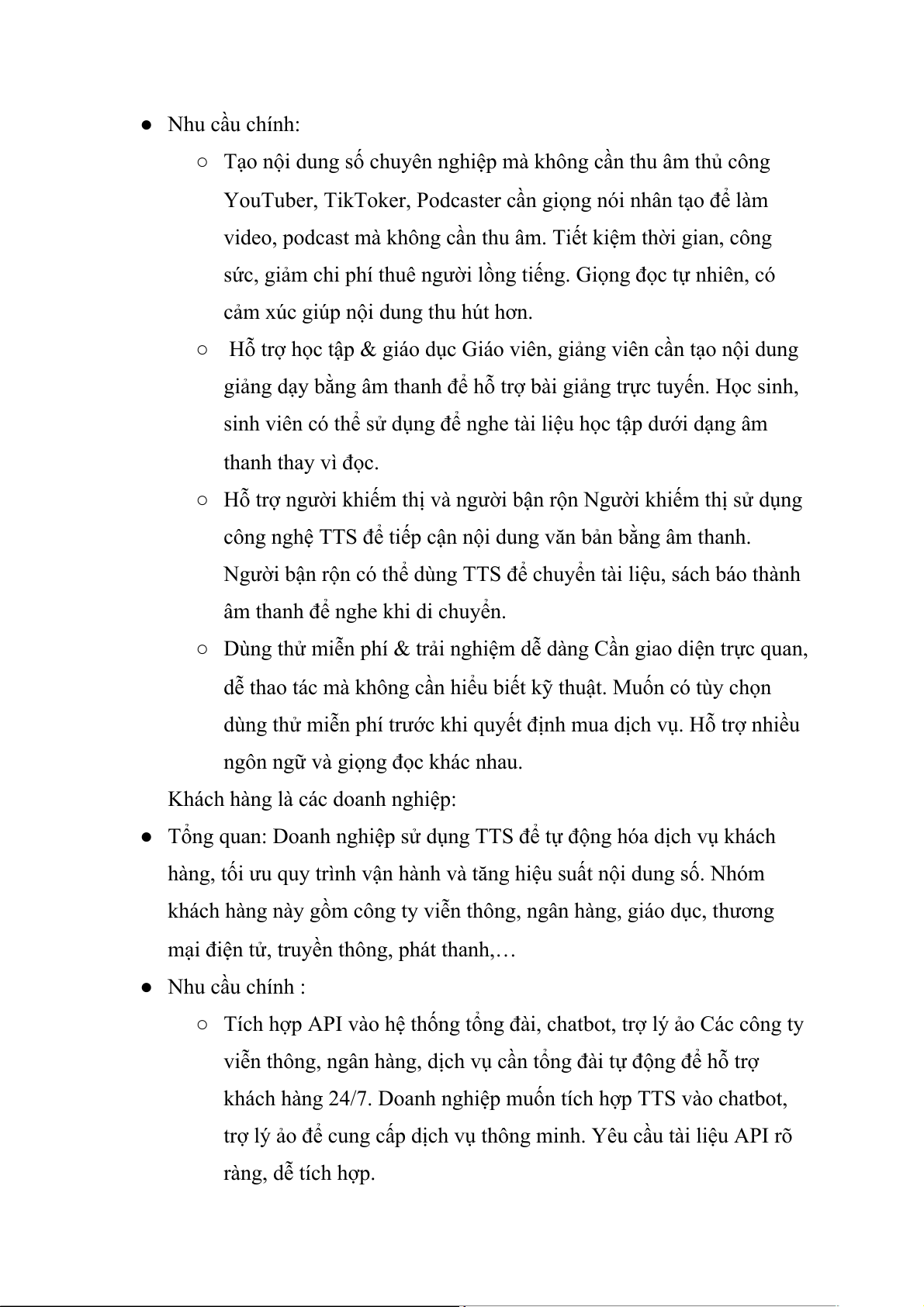 ● Nhu cầu chính:

○ Tạo nội dung số chuyên nghiệp mà không cần thu âm thủ công YouTuber, TikToker, Podcaster cần giọng nói nhân tạo để làm video, podcast mà không cần thu âm. Tiết kiệm thời gian, công sức, giảm chi phí thuê người lồng tiếng. Giọng đọc tự nhiên, có cảm xúc giúp nội dung thu hút hơn.

○ Hỗ trợ học tập & giáo dục Giáo viên, giảng viên cần tạo nội dung giảng dạy bằng âm thanh để hỗ trợ bài giảng trực tuyến. Học sinh, sinh viên có thể sử dụng để nghe tài liệu học tập dưới dạng âm thanh thay vì đọc.

○ Hỗ trợ người khiếm thị và người bận rộn Người khiếm thị sử dụng công nghệ TTS để tiếp cận nội dung văn bản bằng âm thanh. Người bận rộn có thể dùng TTS để chuyển tài liệu, sách báo thành âm thanh để nghe khi di chuyển.

○ Dùng thử miễn phí & trải nghiệm dễ dàng Cần giao diện trực quan, dễ thao tác mà không cần hiểu biết kỹ thuật. Muốn có tùy chọn dùng thử miễn phí trước khi quyết định mua dịch vụ. Hỗ trợ nhiều ngôn ngữ và giọng đọc khác nhau.

Khách hàng là các doanh nghiệp:

● Tổng quan: Doanh nghiệp sử dụng TTS để tự động hóa dịch vụ khách hàng, tối ưu quy trình vận hành và tăng hiệu suất nội dung số. Nhóm khách hàng này gồm công ty viễn thông, ngân hàng, giáo dục, thương mại điện tử, truyền thông, phát thanh,…

● Nhu cầu chính :

○ Tích hợp API vào hệ thống tổng đài, chatbot, trợ lý ảo Các công ty viễn thông, ngân hàng, dịch vụ cần tổng đài tự động để hỗ trợ khách hàng 24/7. Doanh nghiệp muốn tích hợp TTS vào chatbot, trợ lý ảo để cung cấp dịch vụ thông minh. Yêu cầu tài liệu API rõ ràng, dễ tích hợp.